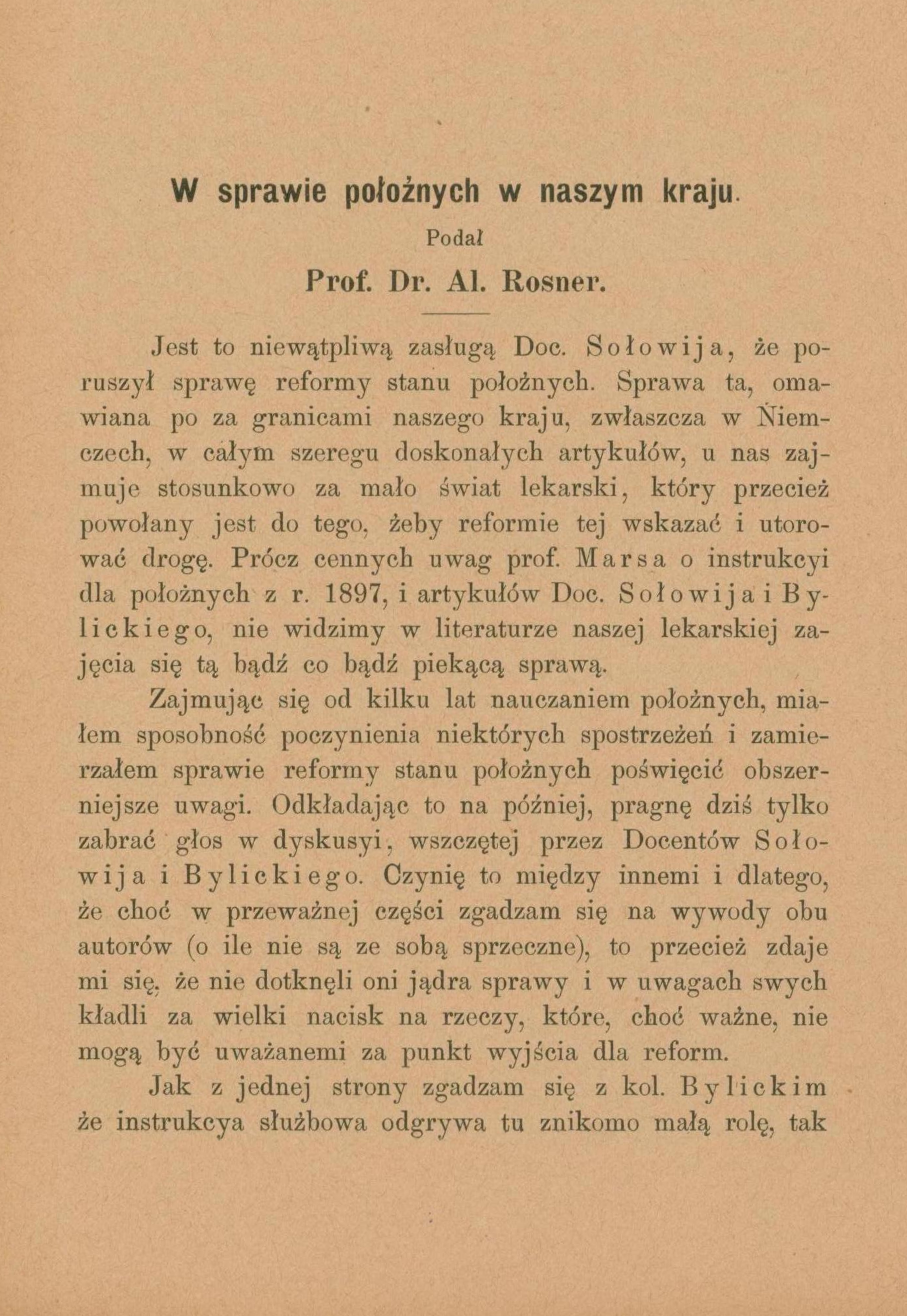 W sprawie położnych w naszym kraju.

Podał

Prof. Dr. Al. Rosner.

Jest to niewątpliwą zasługą Doc. Sołowija, że poruszył sprawę reformy stanu położnych. Sprawa ta, omawiana po za granicami naszego kraju, zwłaszcza w Niemczech, w całym szeregu doskonałych artykułów, u nas zajmuje stosunkowo za mało świat lekarski, który przecież powołany jest do tego, żeby reformie tej wskazać i utorować drogę. Prócz cennych uwag prof. Marsa o instrukcyi dla położnych z r. 1897, i artykułów Doc. Sołowija i Bylickiego, nie widzimy w literaturze naszej lekarskiej zajęcia się tą bądź co bądź piekącą sprawą.

Zajmując się od kilku lat nauczaniem położnych, miałem sposobność poczynienia niektórych spostrzeżeń i zamierzałem sprawie reformy stanu położnych poświęcić obszerniejsze uwagi. Odkładając to na później, pragnę dziś tylko zabrać głos w dyskusyi, wszczętej przez Docentów Sołowija i Bylickiego. Czynię to między innemi i dlatego, że choć w przeważnej części zgadzam się na wywody obu autorów (o ile nie są ze sobą sprzeczne), to przecież zdaje mi się, że nie dotknęli oni jądra sprawy i w uwagach swych kładli za wielki nacisk na rzeczy, które, choć ważne, nie mogą być uważanemi za punkt wyjścia dla reform.

Jak z jednej strony zgadzam się z kol. Bylickim że instrukcya służbowa odgrywa tu znikomo małą rolę, tak